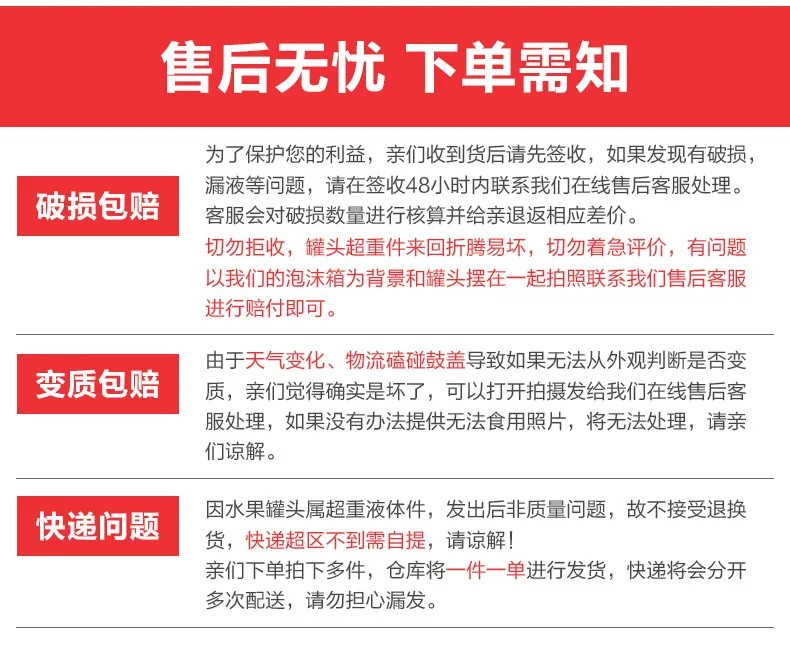 售后无忧 下单需知

破损包赔

为了保护您的利益，亲们收到货后请先签收，如果发现有破损，漏液等问题，请在签收48小时内联系我们在线售后客服处理。客服会对破损数量进行核算并给亲退返相应差价。
切勿拒收，罐头超重件来回折腾易坏，切勿着急评价，有问题以我们的泡沫箱为背景和罐头摆在一起拍照联系我们售后客服进行赔付即可。

变质包赔

由于天气变化、物流磕碰鼓盖导致如果无法从外观判断是否变质，亲们觉得确实是坏了，可以打开拍摄发给我们在线售后客服处理，如果没有办法提供无法食用照片，将无法处理，请亲们谅解。

快递问题

因水果罐头属超重液体件，发出后非质量问题，故不接受退换货，快递超区不到需自提，请谅解！
亲们下单拍下多件，仓库将一件一单进行发货，快递将会分开多次配送，请勿担心漏发。